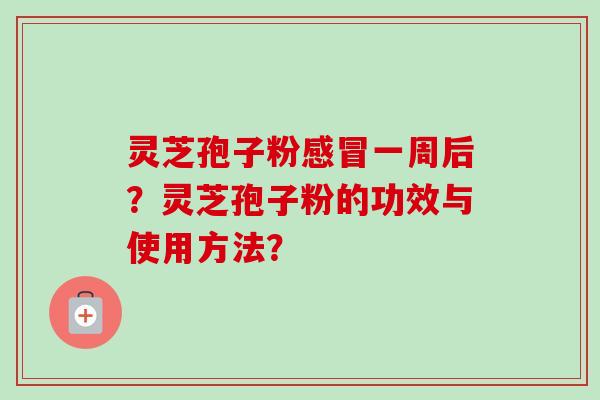 灵芝孢子粉感冒一周后？灵芝孢子粉的功效与使用方法?